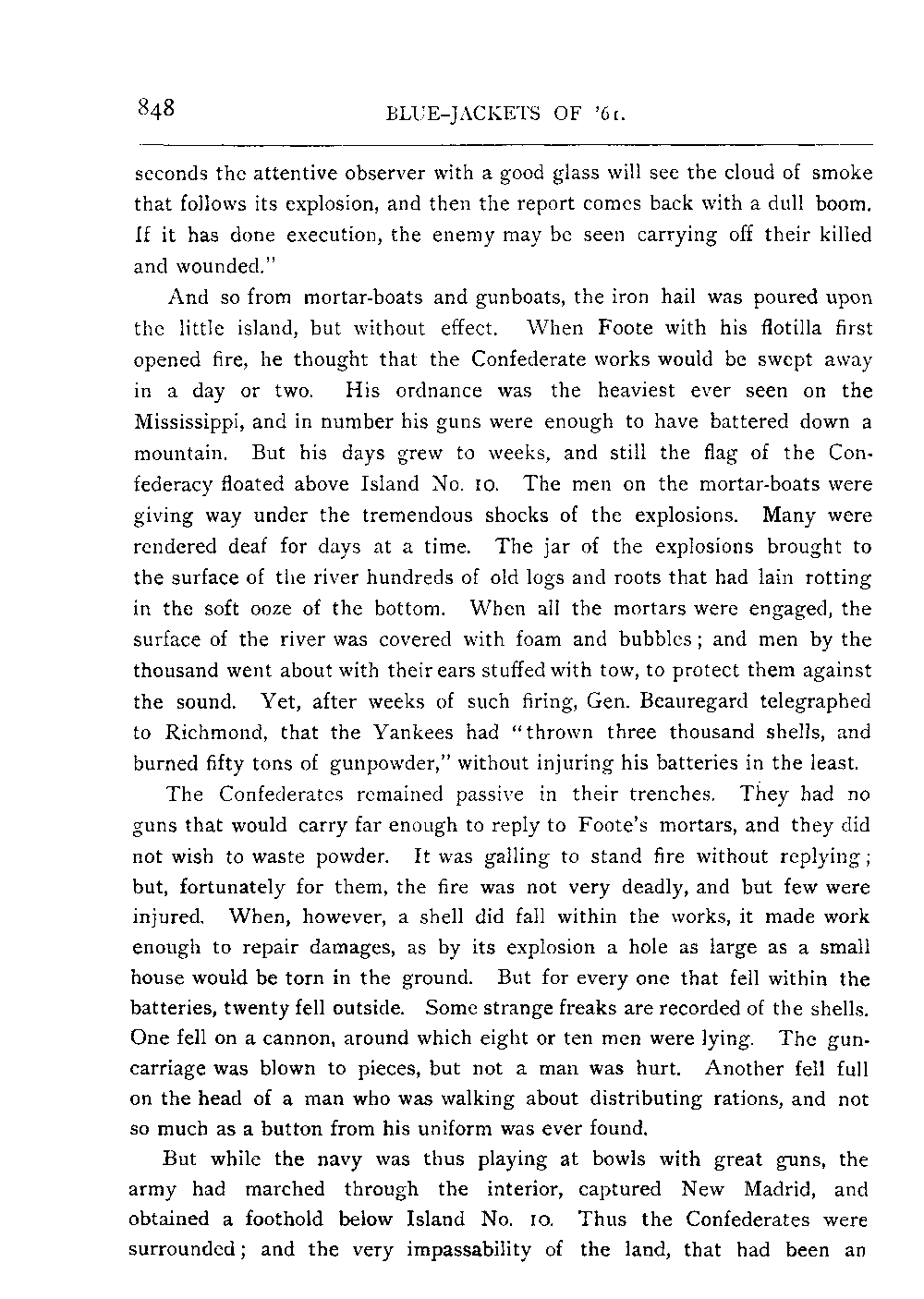 848 BLUE-JACKETS OF '61.

seconds the attentive observer with a good glass will see the cloud of smoke that follows its explosion, and then the report comes back with a dull boom. If it has done execution, the enemy may be seen carrying off their killed and wounded."

And so from mortar-boats and gunboats, the iron hail was poured upon the little island, but without effect. When Foote with his flotilla first opened fire, he thought that the Confederate works would be swept away in a day or two. His ordnance was the heaviest ever seen on the Mississippi, and in number his guns were enough to have battered down a mountain. But his days grew to weeks, and still the flag of the Confederacy floated above Island No. 10. The men on the mortar-boats were giving way under the tremendous shocks of the explosions. Many were rendered deaf for days at a time. The jar of the explosions brought to the surface of the river hundreds of old logs and roots that had lain rotting in the soft ooze of the bottom. When all the mortars were engaged, the surface of the river was covered with foam and bubbles; and men by the thousand went about with their ears stuffed with tow, to protect them against the sound. Yet, after weeks of such firing, Gen. Beauregard telegraphed to Richmond, that the Yankees had "thrown three thousand shells, and burned fifty tons of gunpowder," without injuring his batteries in the least.

The Confederates remained passive in their trenches. They had no guns that would carry far enough to reply to Foote's mortars, and they did not wish to waste powder. It was galling to stand fire without replying; but, fortunately for them, the fire was not very deadly, and but few were injured. When, however, a shell did fall within the works, it made work enough to repair damages, as by its explosion a hole as large as a small house would be torn in the ground. But for every one that fell within the batteries, twenty fell outside. Some strange freaks are recorded of the shells. One fell on a cannon, around which eight or ten men were lying. The gun-carriage was blown to pieces, but not a man was hurt. Another fell full on the head of a man who was walking about distributing rations, and not so much as a button from his uniform was ever found.

But while the navy was thus playing at bowls with great guns, the army had marched through the interior, captured New Madrid, and obtained a foothold below Island No. 10. Thus the Confederates were surrounded; and the very impassability of the land, that had been an